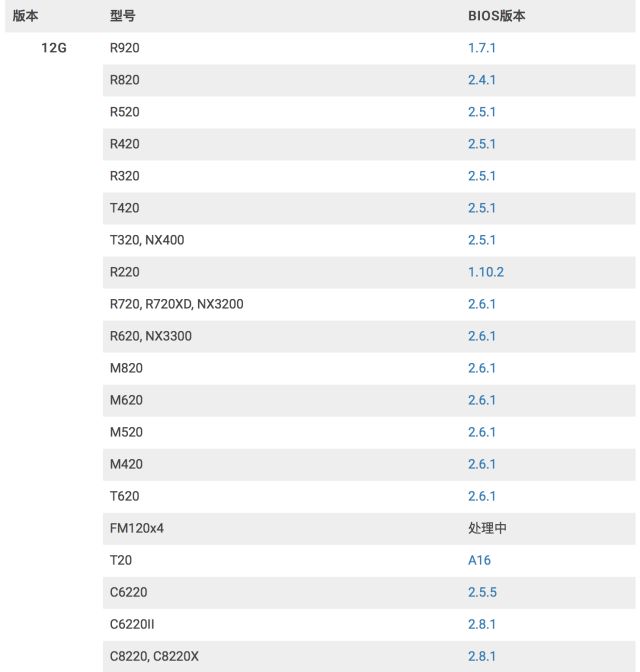 | 版本 | 型号 | BIOS版本 |
|---|---|---|
| 12G | R920 | 1.7.1 |
| | R820 | 2.4.1 |
| | R520 | 2.5.1 |
| | R420 | 2.5.1 |
| | R320 | 2.5.1 |
| | T420 | 2.5.1 |
| | T320, NX400 | 2.5.1 |
| | R220 | 1.10.2 |
| | R720, R720XD, NX3200 | 2.6.1 |
| | R620, NX3300 | 2.6.1 |
| | M820 | 2.6.1 |
| | M620 | 2.6.1 |
| | M520 | 2.6.1 |
| | M420 | 2.6.1 |
| | T620 | 2.6.1 |
| | FM120x4 | 处理中 |
| | T20 | A16 |
| | C6220 | 2.5.5 |
| | C6220II | 2.8.1 |
| | C8220, C8220X | 2.8.1 |